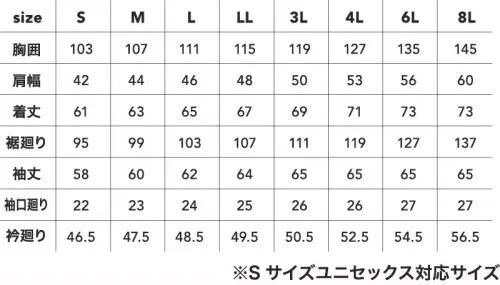 | size | S | M | L | LL | 3L | 4L | 6L | 8L |
|---|---|---|---|---|---|---|---|---|
| 胸囲 | 103 | 107 | 111 | 115 | 119 | 127 | 135 | 145 |
| 肩幅 | 42 | 44 | 46 | 48 | 50 | 53 | 56 | 60 |
| 着丈 | 61 | 63 | 65 | 67 | 69 | 71 | 73 | 73 |
| 裾廻り | 95 | 99 | 103 | 107 | 111 | 119 | 127 | 137 |
| 袖丈 | 58 | 60 | 62 | 64 | 65 | 65 | 65 | 65 |
| 袖口廻り | 22 | 23 | 24 | 25 | 26 | 26 | 27 | 27 |
| 衿廻り | 46.5 | 47.5 | 48.5 | 49.5 | 50.5 | 52.5 | 54.5 | 56.5 |

※S サイズユニセックス対応サイズ